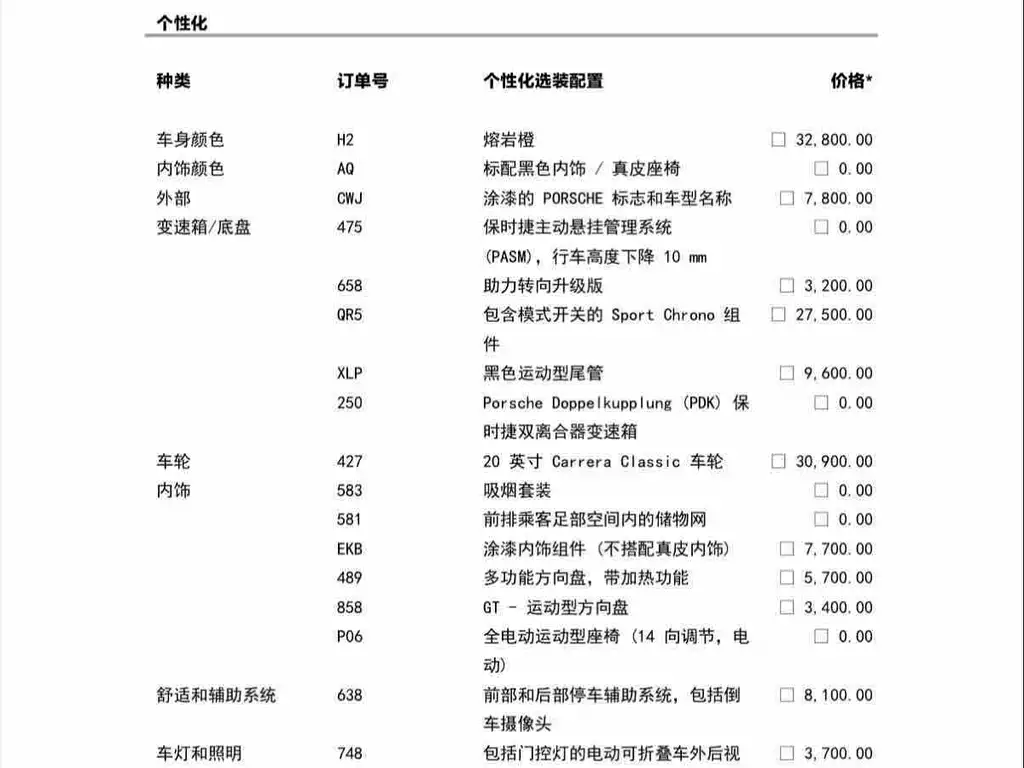 个性化

| 种类 | 订单号 | 个性化选装配置 | 价格* |
|---|---|---|---|
| 车身颜色 | H2 | 熔岩橙 | ☐ 32,800.00 |
| 内饰颜色 | AQ | 标配黑色内饰 / 真皮座椅 | ☐ 0.00 |
| 外部 | CWJ | 涂漆的 PORSCHE 标志和车型名称 | ☐ 7,800.00 |
| 变速箱/底盘 | 475 | 保时捷主动悬挂管理系统 (PASM)，行车高度下降 10 mm | ☐ 0.00 |
| | 658 | 助力转向升级版 | ☐ 3,200.00 |
| | QR5 | 包含模式开关的 Sport Chrono 组件 | ☐ 27,500.00 |
| | XLP | 黑色运动型尾管 | ☐ 9,600.00 |
| | 250 | Porsche Doppelkupplung (PDK) 保时捷双离合器变速箱 | ☐ 0.00 |
| 车轮 | 427 | 20 英寸 Carrera Classic 车轮 | ☐ 30,900.00 |
| 内饰 | 583 | 吸烟套装 | ☐ 0.00 |
| | 581 | 前排乘客足部空间内的储物网 | ☐ 0.00 |
| | EKB | 涂漆内饰组件 (不搭配真皮内饰) | ☐ 7,700.00 |
| | 489 | 多功能方向盘，带加热功能 | ☐ 5,700.00 |
| | 858 | GT - 运动型方向盘 | ☐ 3,400.00 |
| | P06 | 全电动运动型座椅 (14 向调节，电动) | ☐ 0.00 |
| 舒适和辅助系统 | 638 | 前部和后部停车辅助系统，包括倒车摄像头 | ☐ 8,100.00 |
| 车灯和照明 | 748 | 包括门控灯的电动可折叠车外后视 | ☐ 3,700.00 |